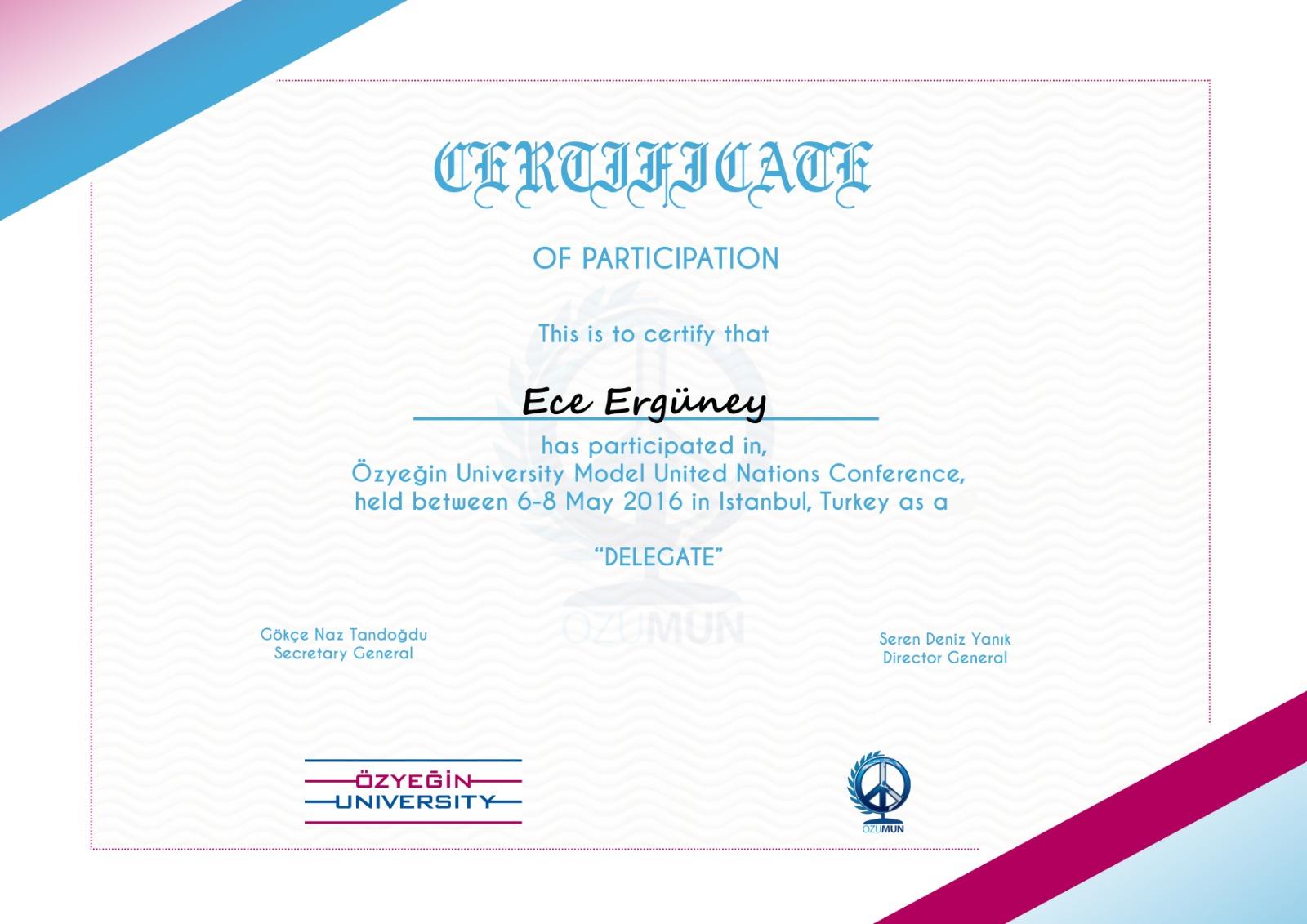 CERTIFICATE

OF PARTICIPATION

This is to certify that

Ece Ergüney

has participated in, Özyeğin University Model United Nations Conference, held between 6-8 May 2016 in Istanbul, Turkey as a

"DELEGATE"

OZUMUN

Gökçe Naz Tandoğdu
Secretary General

Seren Deniz Yanık
Director General

ÖZYEĞİN
UNIVERSITY

OZUMUN